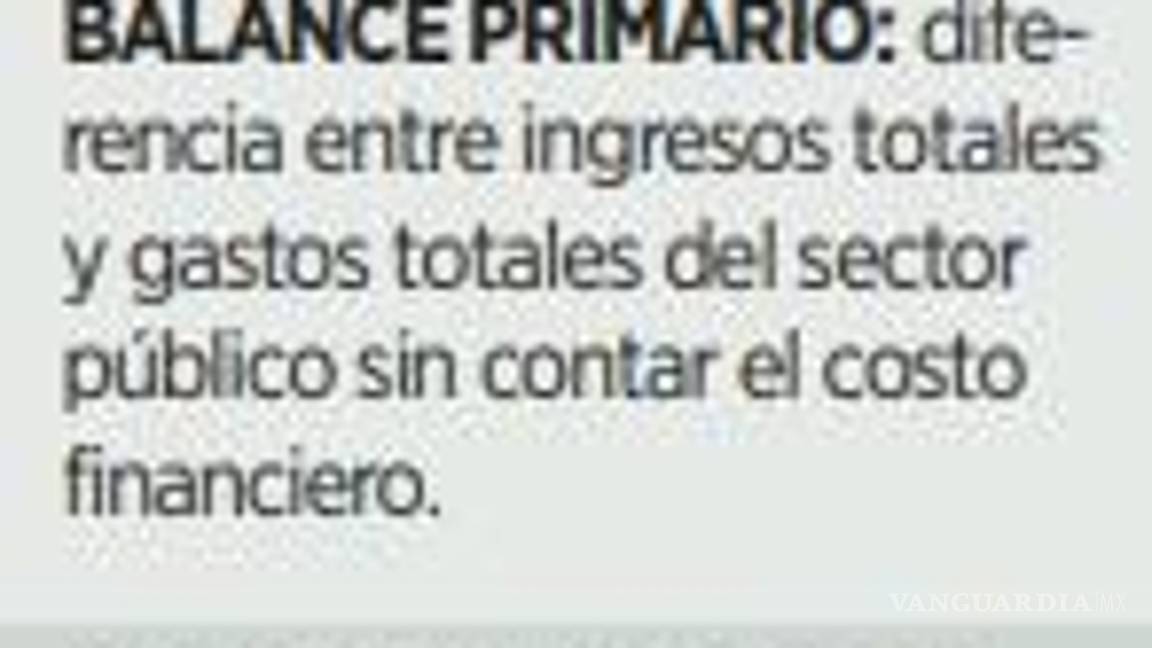 BALANCE PRIMARIO: diferencia entre ingresos totales y gastos totales del sector público sin contar el costo financiero.

VANGUARDIA MX